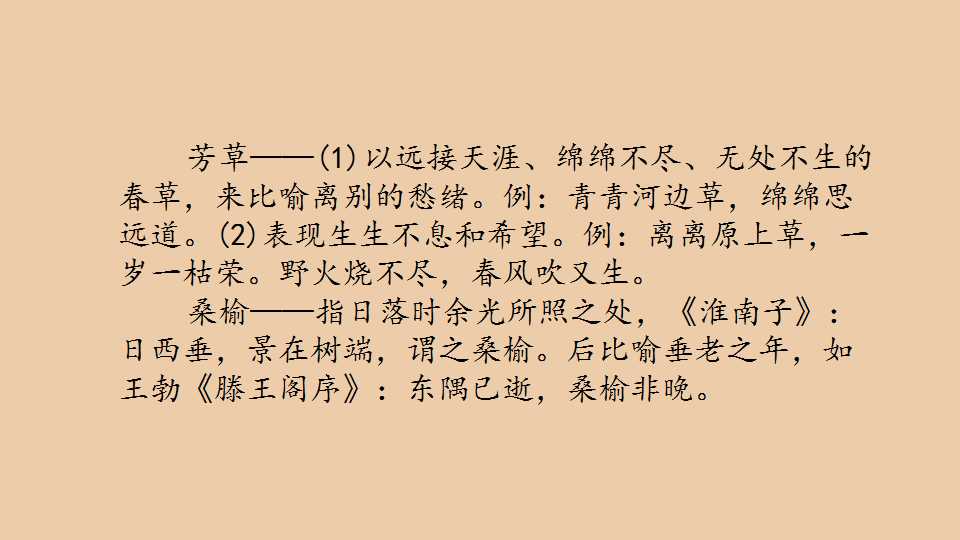 芳草——(1)以远接天涯、绵绵不尽、无处不生的春草，来比喻离别的愁绪。例：青青河边草，绵绵思远道。(2)表现生生不息和希望。例：离离原上草，一岁一枯荣。野火烧不尽，春风吹又生。

桑榆——指日落时余光所照之处，《淮南子》：日西垂，景在树端，谓之桑榆。后比喻垂老之年，如王勃《滕王阁序》：东隅已逝，桑榆非晚。